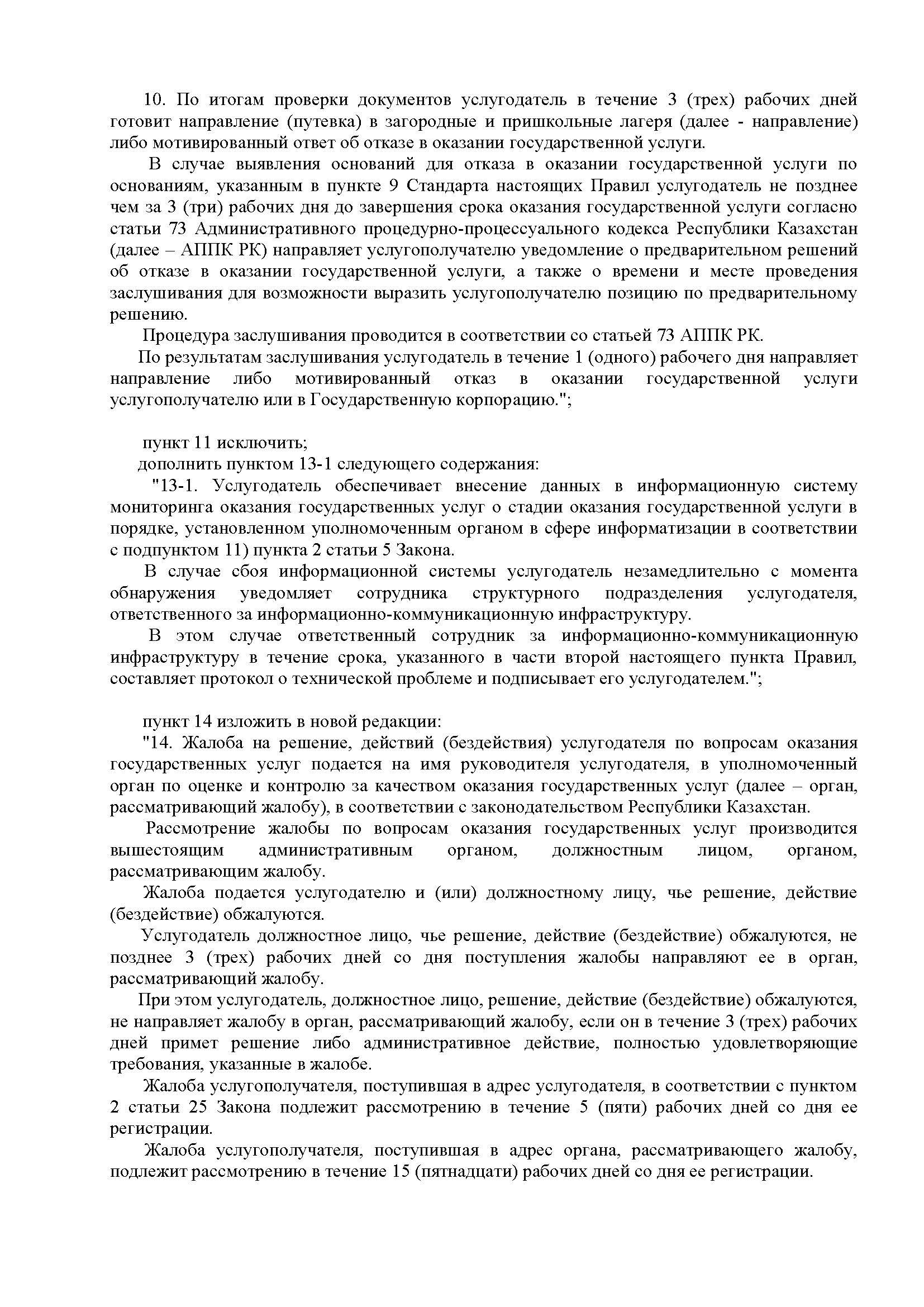 10. По итогам проверки документов услугодатель в течение 3 (трех) рабочих дней готовит направление (путевка) в загородные и пришкольные лагеря (далее - направление) либо мотивированный ответ об отказе в оказании государственной услуги.

В случае выявления оснований для отказа в оказании государственной услуги по основаниям, указанным в пункте 9 Стандарта настоящих Правил услугодатель не позднее чем за 3 (три) рабочих дня до завершения срока оказания государственной услуги согласно статьи 73 Административного процедурно-процессуального кодекса Республики Казахстан (далее – АППК РК) направляет услугополучателю уведомление о предварительном решений об отказе в оказании государственной услуги, а также о времени и месте проведения заслушивания для возможности выразить услугополучателю позицию по предварительному решению.

Процедура заслушивания проводится в соответствии со статьей 73 АППК РК.

По результатам заслушивания услугодатель в течение 1 (одного) рабочего дня направляет направление либо мотивированный отказ в оказании государственной услуги услугополучателю или в Государственную корпорацию.";

пункт 11 исключить;

дополнить пунктом 13-1 следующего содержания:

"13-1. Услугодатель обеспечивает внесение данных в информационную систему мониторинга оказания государственных услуг о стадии оказания государственной услуги в порядке, установленном уполномоченным органом в сфере информатизации в соответствии с подпунктом 11) пункта 2 статьи 5 Закона.

В случае сбоя информационной системы услугодатель незамедлительно с момента обнаружения уведомляет сотрудника структурного подразделения услугодателя, ответственного за информационно-коммуникационную инфраструктуру.

В этом случае ответственный сотрудник за информационно-коммуникационную инфраструктуру в течение срока, указанного в части второй настоящего пункта Правил, составляет протокол о технической проблеме и подписывает его услугодателем.";

пункт 14 изложить в новой редакции:

"14. Жалоба на решение, действий (бездействия) услугодателя по вопросам оказания государственных услуг подается на имя руководителя услугодателя, в уполномоченный орган по оценке и контролю за качеством оказания государственных услуг (далее – орган, рассматривающий жалобу), в соответствии с законодательством Республики Казахстан.

Рассмотрение жалобы по вопросам оказания государственных услуг производится вышестоящим административным органом, должностным лицом, органом, рассматривающим жалобу.

Жалоба подается услугодателю и (или) должностному лицу, чье решение, действие (бездействие) обжалуются.

Услугодатель должностное лицо, чье решение, действие (бездействие) обжалуются, не позднее 3 (трех) рабочих дней со дня поступления жалобы направляют ее в орган, рассматривающий жалобу.

При этом услугодатель, должностное лицо, решение, действие (бездействие) обжалуются, не направляет жалобу в орган, рассматривающий жалобу, если он в течение 3 (трех) рабочих дней примет решение либо административное действие, полностью удовлетворяющие требования, указанные в жалобе.

Жалоба услугополучателя, поступившая в адрес услугодателя, в соответствии с пунктом 2 статьи 25 Закона подлежит рассмотрению в течение 5 (пяти) рабочих дней со дня ее регистрации.

Жалоба услугополучателя, поступившая в адрес органа, рассматривающего жалобу, подлежит рассмотрению в течение 15 (пятнадцати) рабочих дней со дня ее регистрации.